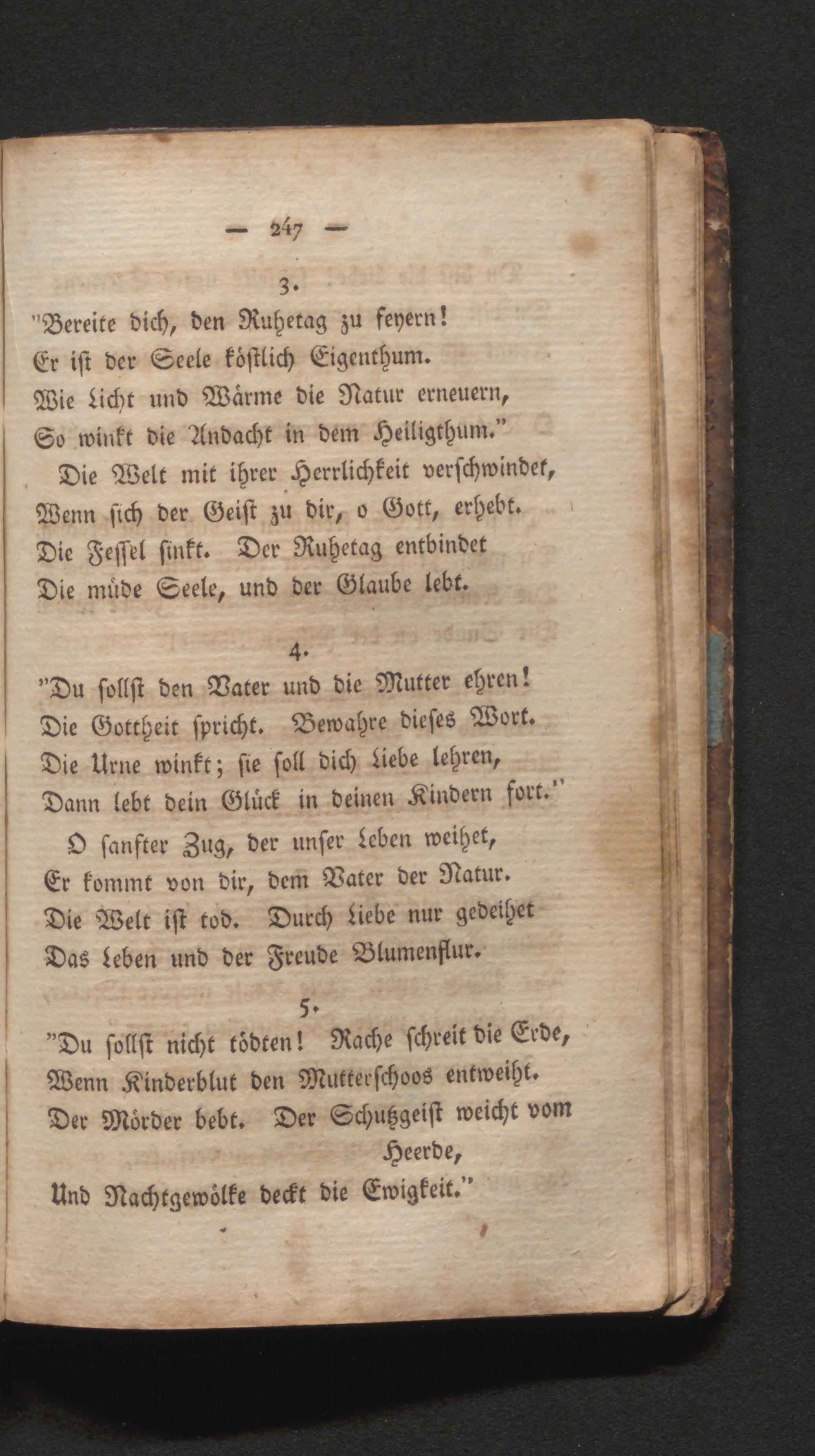 — 247 —

3.

"Bereite dich, den Ruhetag zu feyern!
Er ist der Seele köstlich Eigenthum.
Wie Licht und Wärme die Natur erneuern,
So winkt die Andacht in dem Heiligthum."
Die Welt mit ihrer Herrlichkeit verschwindet,
Wenn sich der Geist zu dir, o Gott, erhebt.
Die Fessel sinkt. Der Ruhetag entbindet
Die müde Seele, und der Glaube lebt.

4.

"Du sollst den Vater und die Mutter ehren!
Die Gottheit spricht. Bewahre dieses Wort.
Die Urne winkt; sie soll dich Liebe lehren,
Dann lebt dein Glück in deinen Kindern fort."
O sanfter Zug, der unser Leben weihet,
Er kommt von dir, dem Vater der Natur.
Die Welt ist tod. Durch Liebe nur gedeihet
Das Leben und der Freude Blumenflur.

5.

"Du sollst nicht tödten! Rache schreit die Erde,
Wenn Kinderblut den Mutterschoos entweiht.
Der Mörder bebt. Der Schutzgeist weicht vom Heerde,
Und Nachtgewölke deckt die Ewigkeit."